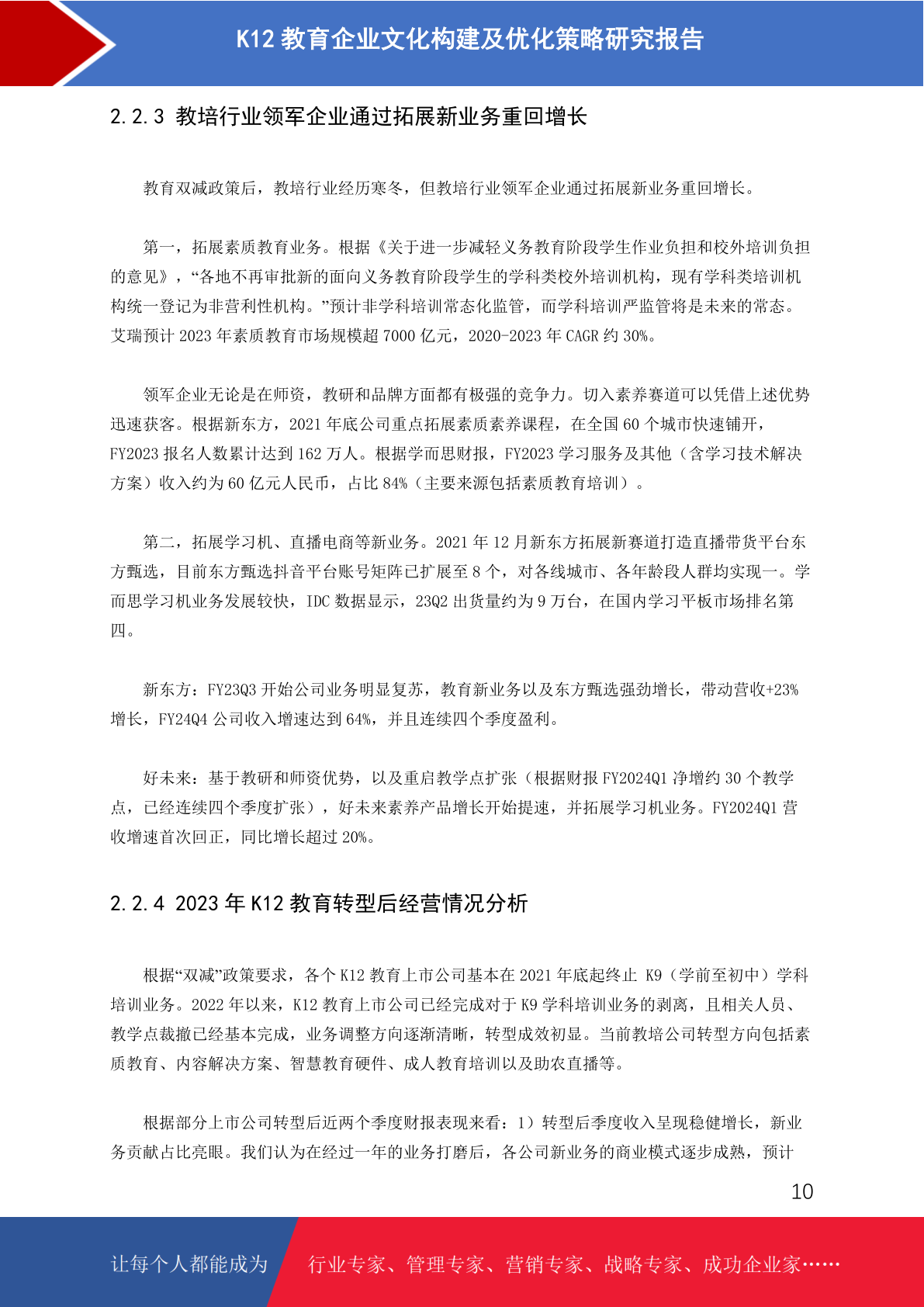 K12 教育企业文化构建及优化策略研究报告

2.2.3 教培行业领军企业通过拓展新业务重回增长

教育双减政策后，教培行业经历寒冬，但教培行业领军企业通过拓展新业务重回增长。

第一，拓展素质教育业务。根据《关于进一步减轻义务教育阶段学生作业负担和校外培训负担的意见》，“各地不再审批新的面向义务教育阶段学生的学科类校外培训机构，现有学科类培训机构统一登记为非营利性机构。”预计非学科培训常态化监管，而学科培训严监管将是未来的常态。艾瑞预计 2023 年素质教育市场规模超 7000 亿元，2020-2023 年 CAGR 约 30%。

领军企业无论是在师资，教研和品牌方面都有极强的竞争力。切入素养赛道可以凭借上述优势迅速获客。根据新东方，2021 年底公司重点拓展素质素养课程，在全国 60 个城市快速铺开，FY2023 报名人数累计达到 162 万人。根据学而思财报，FY2023 学习服务及其他（含学习技术解决方案）收入约为 60 亿元人民币，占比 84%（主要来源包括素质教育培训）。

第二，拓展学习机、直播电商等新业务。2021 年 12 月新东方拓展新赛道打造直播带货平台东方甄选，目前东方甄选抖音平台账号矩阵已扩展至 8 个，对各线城市、各年龄段人群均实现一。学而思学习机业务发展较快，IDC 数据显示，23Q2 出货量约为 9 万台，在国内学习平板市场排名第四。

新东方：FY23Q3 开始公司业务明显复苏，教育新业务以及东方甄选强劲增长，带动营收+23%增长，FY24Q4 公司收入增速达到 64%，并且连续四个季度盈利。

好未来：基于教研和师资优势，以及重启教学点扩张（根据财报 FY2024Q1 净增约 30 个教学点，已经连续四个季度扩张），好未来素养产品增长开始提速，并拓展学习机业务。FY2024Q1 营收增速首次回正，同比增长超过 20%。

2.2.4 2023 年 K12 教育转型后经营情况分析

根据“双减”政策要求，各个 K12 教育上市公司基本在 2021 年底起终止 K9（学前至初中）学科培训业务。2022 年以来，K12 教育上市公司已经完成对于 K9 学科培训业务的剥离，且相关人员、教学点裁撤已经基本完成，业务调整方向逐渐清晰，转型成效初显。当前教培公司转型方向包括素质教育、内容解决方案、智慧教育硬件、成人教育培训以及助农直播等。

根据部分上市公司转型后近两个季度财报表现来看：1）转型后季度收入呈现稳健增长，新业务贡献占比亮眼。我们认为在经过一年的业务打磨后，各公司新业务的商业模式逐步成熟，预计

10

让每个人都能成为　行业专家、管理专家、营销专家、战略专家、成功企业家……